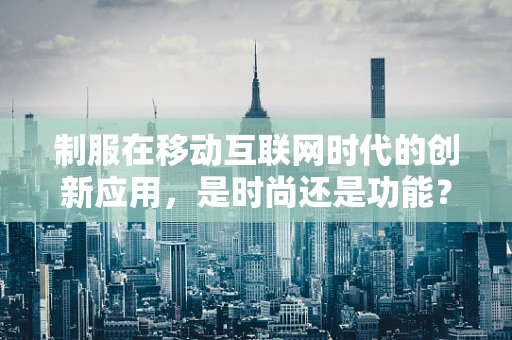 制服在移动互联网时代的创新应用，是时尚还是功能？